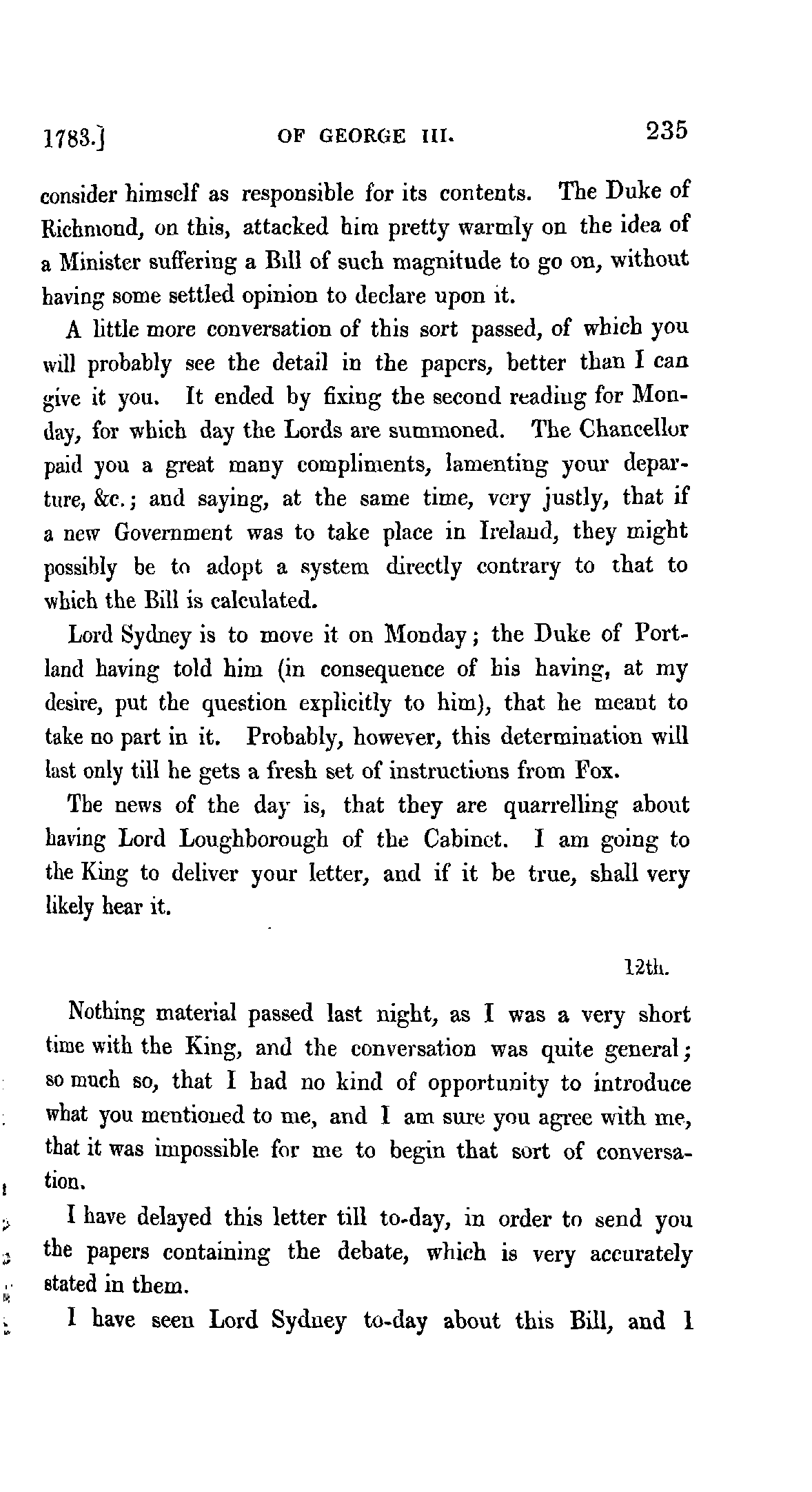 1783.] OF GEORGE III. 235

consider himself as responsible for its contents. The Duke of Richmond, on this, attacked him pretty warmly on the idea of a Minister suffering a Bill of such magnitude to go on, without having some settled opinion to declare upon it.

A little more conversation of this sort passed, of which you will probably see the detail in the papers, better than I can give it you. It ended by fixing the second reading for Monday, for which day the Lords are summoned. The Chancellor paid you a great many compliments, lamenting your departure, &c.; and saying, at the same time, very justly, that if a new Government was to take place in Ireland, they might possibly be to adopt a system directly contrary to that to which the Bill is calculated.

Lord Sydney is to move it on Monday; the Duke of Portland having told him (in consequence of his having, at my desire, put the question explicitly to him), that he meant to take no part in it. Probably, however, this determination will last only till he gets a fresh set of instructions from Fox.

The news of the day is, that they are quarrelling about having Lord Loughborough of the Cabinet. I am going to the King to deliver your letter, and if it be true, shall very likely hear it.

12th.

Nothing material passed last night, as I was a very short time with the King, and the conversation was quite general; so much so, that I had no kind of opportunity to introduce what you mentioned to me, and I am sure you agree with me, that it was impossible for me to begin that sort of conversation.

I have delayed this letter till to-day, in order to send you the papers containing the debate, which is very accurately stated in them.

I have seen Lord Sydney to-day about this Bill, and I